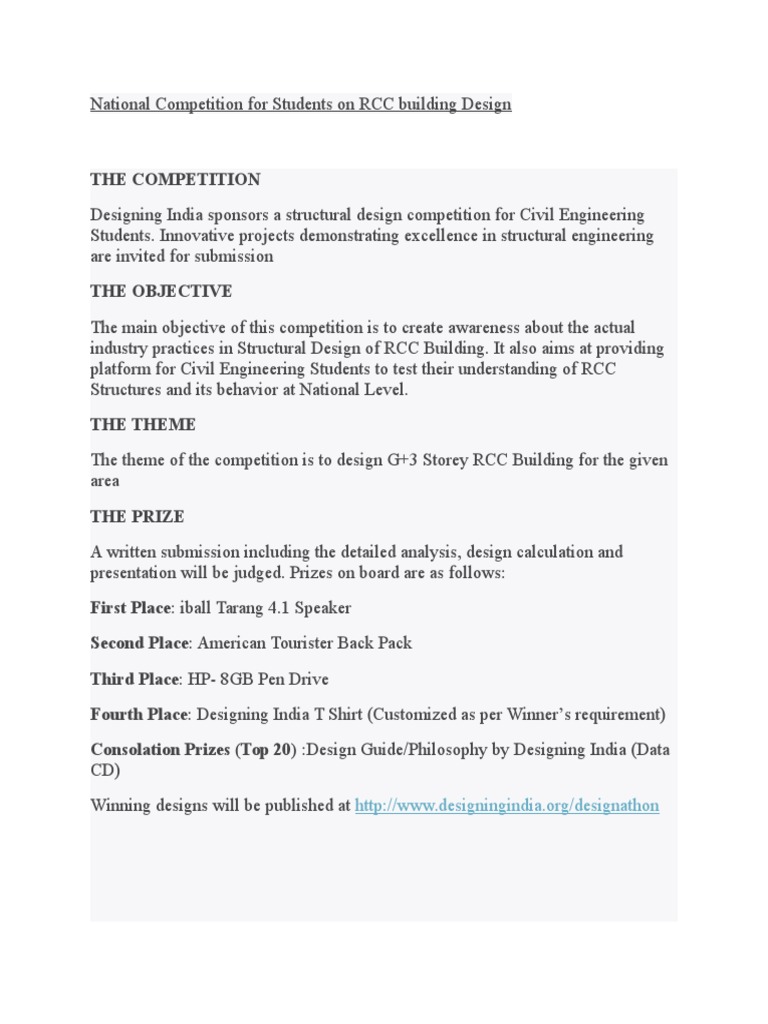 National Competition for Students on RCC building Design

THE COMPETITION

Designing India sponsors a structural design competition for Civil Engineering Students. Innovative projects demonstrating excellence in structural engineering are invited for submission

THE OBJECTIVE

The main objective of this competition is to create awareness about the actual industry practices in Structural Design of RCC Building. It also aims at providing platform for Civil Engineering Students to test their understanding of RCC Structures and its behavior at National Level.

THE THEME

The theme of the competition is to design G+3 Storey RCC Building for the given area

THE PRIZE

A written submission including the detailed analysis, design calculation and presentation will be judged. Prizes on board are as follows:

First Place: iball Tarang 4.1 Speaker

Second Place: American Tourister Back Pack

Third Place: HP- 8GB Pen Drive

Fourth Place: Designing India T Shirt (Customized as per Winner's requirement)

Consolation Prizes (Top 20) :Design Guide/Philosophy by Designing India (Data CD)

Winning designs will be published at http://www.designingindia.org/designathon